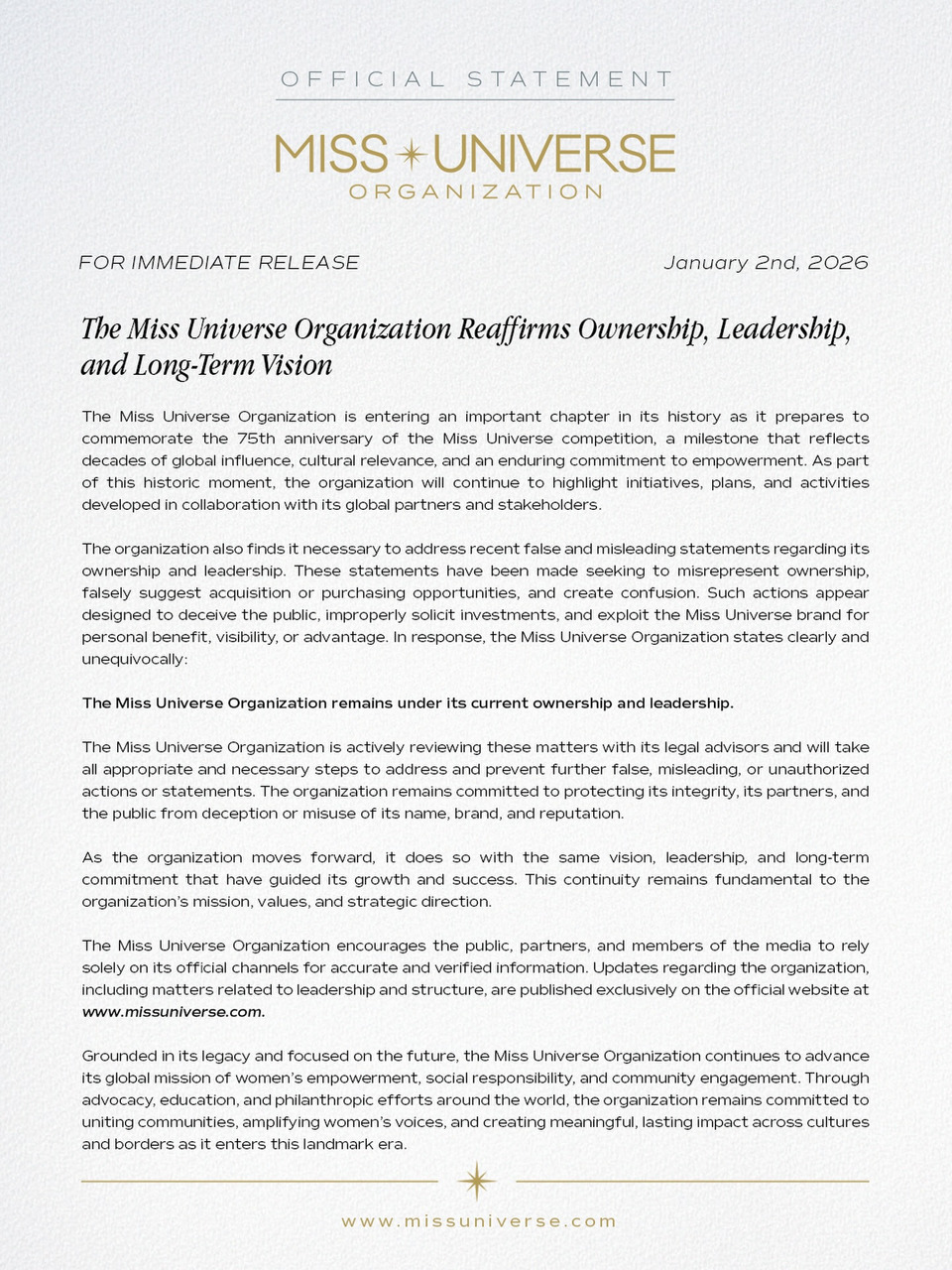 OFFICIAL STATEMENT

MISS UNIVERSE
ORGANIZATION

FOR IMMEDIATE RELEASE

January 2nd, 2026

The Miss Universe Organization Reaffirms Ownership, Leadership, and Long-Term Vision

The Miss Universe Organization is entering an important chapter in its history as it prepares to commemorate the 75th anniversary of the Miss Universe competition, a milestone that reflects decades of global influence, cultural relevance, and an enduring commitment to empowerment. As part of this historic moment, the organization will continue to highlight initiatives, plans, and activities developed in collaboration with its global partners and stakeholders.

The organization also finds it necessary to address recent false and misleading statements regarding its ownership and leadership. These statements have been made seeking to misrepresent ownership, falsely suggest acquisition or purchasing opportunities, and create confusion. Such actions appear designed to deceive the public, improperly solicit investments, and exploit the Miss Universe brand for personal benefit, visibility, or advantage. In response, the Miss Universe Organization states clearly and unequivocally:

The Miss Universe Organization remains under its current ownership and leadership.

The Miss Universe Organization is actively reviewing these matters with its legal advisors and will take all appropriate and necessary steps to address and prevent further false, misleading, or unauthorized actions or statements. The organization remains committed to protecting its integrity, its partners, and the public from deception or misuse of its name, brand, and reputation.

As the organization moves forward, it does so with the same vision, leadership, and long-term commitment that have guided its growth and success. This continuity remains fundamental to the organization's mission, values, and strategic direction.

The Miss Universe Organization encourages the public, partners, and members of the media to rely solely on its official channels for accurate and verified information. Updates regarding the organization, including matters related to leadership and structure, are published exclusively on the official website at www.missuniverse.com.

Grounded in its legacy and focused on the future, the Miss Universe Organization continues to advance its global mission of women's empowerment, social responsibility, and community engagement. Through advocacy, education, and philanthropic efforts around the world, the organization remains committed to uniting communities, amplifying women's voices, and creating meaningful, lasting impact across cultures and borders as it enters this landmark era.

www.missuniverse.com